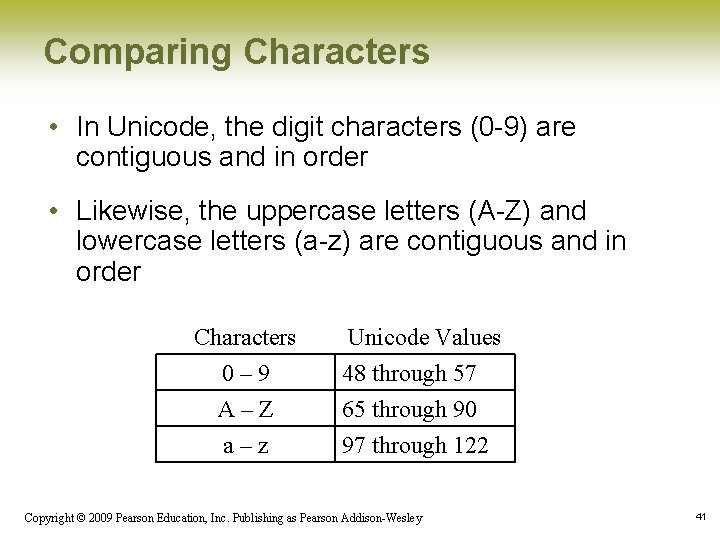 Comparing Characters

• In Unicode, the digit characters (0-9) are contiguous and in order

• Likewise, the uppercase letters (A-Z) and lowercase letters (a-z) are contiguous and in order

| Characters | Unicode Values |
|---|---|
| 0 – 9 | 48 through 57 |
| A – Z | 65 through 90 |
| a – z | 97 through 122 |

Copyright © 2009 Pearson Education, Inc. Publishing as Pearson Addison-Wesley

41